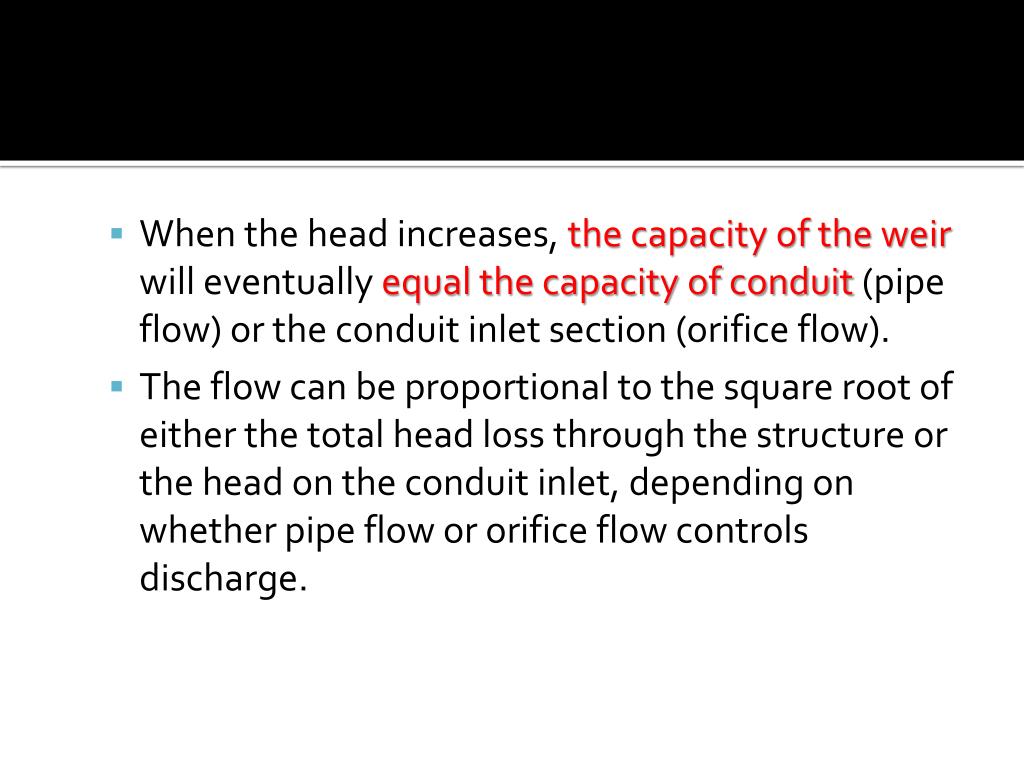 ▪ When the head increases, the capacity of the weir will eventually equal the capacity of conduit (pipe flow) or the conduit inlet section (orifice flow).

▪ The flow can be proportional to the square root of either the total head loss through the structure or the head on the conduit inlet, depending on whether pipe flow or orifice flow controls discharge.